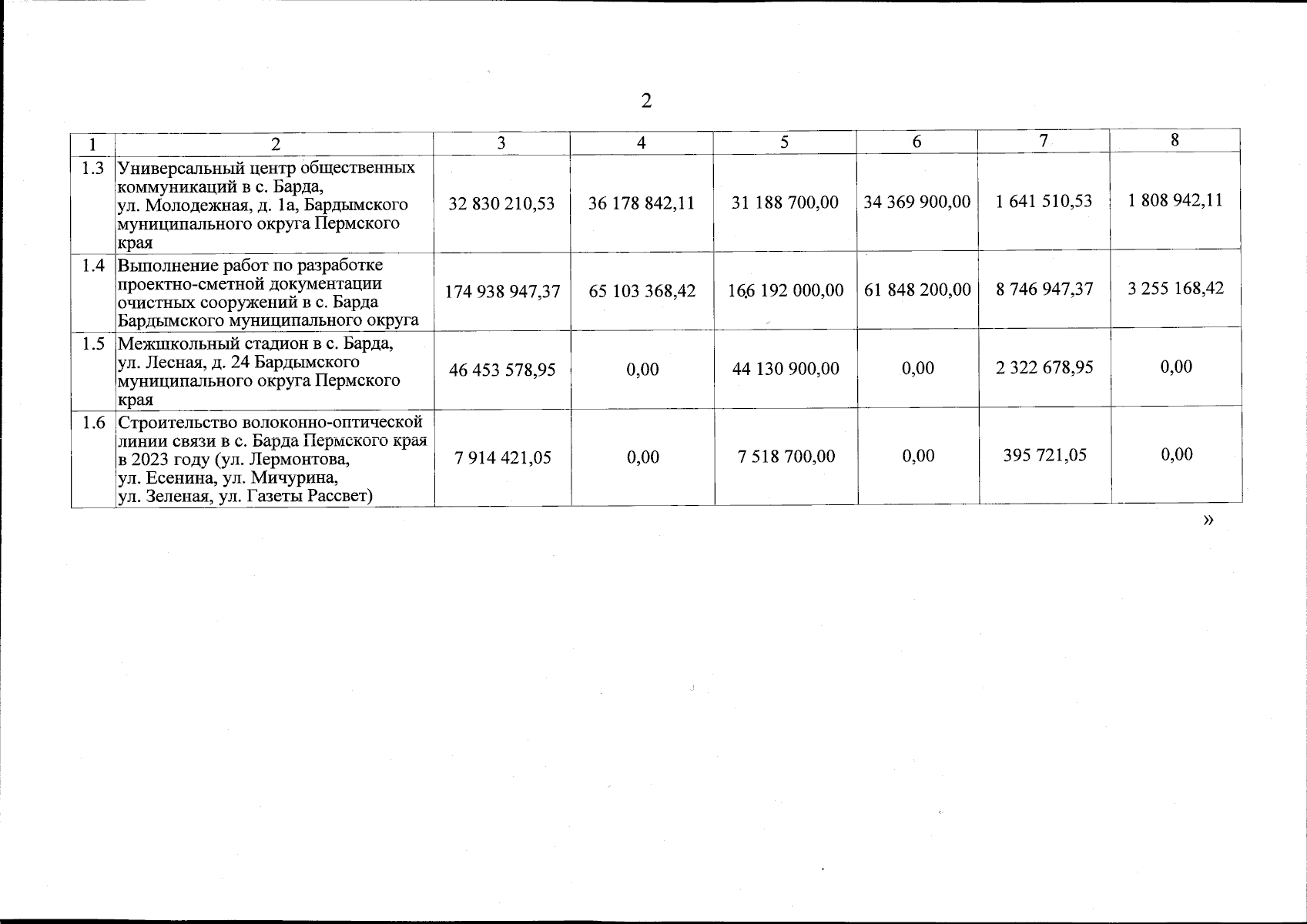 2

| 1 | 2 | 3 | 4 | 5 | 6 | 7 | 8 |
|---|---|---|---|---|---|---|---|
| 1.3 | Универсальный центр общественных коммуникаций в с. Барда, ул. Молодежная, д. 1а, Бардымского муниципального округа Пермского края | 32 830 210,53 | 36 178 842,11 | 31 188 700,00 | 34 369 900,00 | 1 641 510,53 | 1 808 942,11 |
| 1.4 | Выполнение работ по разработке проектно-сметной документации очистных сооружений в с. Барда Бардымского муниципального округа | 174 938 947,37 | 65 103 368,42 | 166 192 000,00 | 61 848 200,00 | 8 746 947,37 | 3 255 168,42 |
| 1.5 | Межшкольный стадион в с. Барда, ул. Лесная, д. 24 Бардымского муниципального округа Пермского края | 46 453 578,95 | 0,00 | 44 130 900,00 | 0,00 | 2 322 678,95 | 0,00 |
| 1.6 | Строительство волоконно-оптической линии связи в с. Барда Пермского края в 2023 году (ул. Лермонтова, ул. Есенина, ул. Мичурина, ул. Зеленая, ул. Газеты Рассвет) | 7 914 421,05 | 0,00 | 7 518 700,00 | 0,00 | 395 721,05 | 0,00 |

»